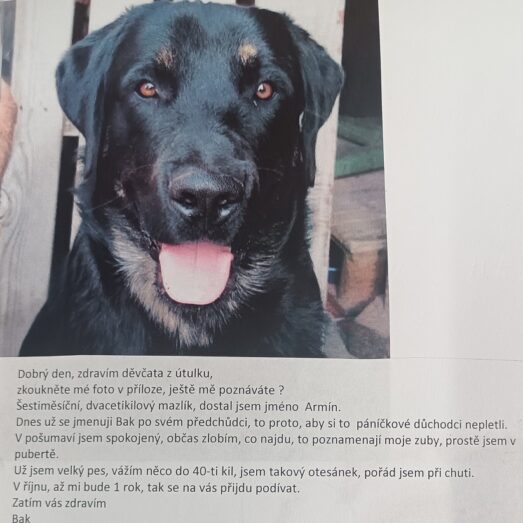 Dobrý den, zdravím děvčata z útulku,
zkoukněte mé foto v příloze, ještě mě poznáváte ?
Šestiměsíční, dvacetikilový mazlík, dostal jsem jméno Armín.
Dnes už se jmenuji Bak po svém předchůdci, to proto, aby si to páníčkové důchodci nepletli.
V pošumaví jsem spokojený, občas zlobím, co najdu, to poznamenají moje zuby, prostě jsem v pubertě.
Už jsem velký pes, vážím něco do 40-ti kil, jsem takový otesánek, pořád jsem při chuti.
V říjnu, až mi bude 1 rok, tak se na vás přijdu podívat.
Zatím vás zdravím
Bak